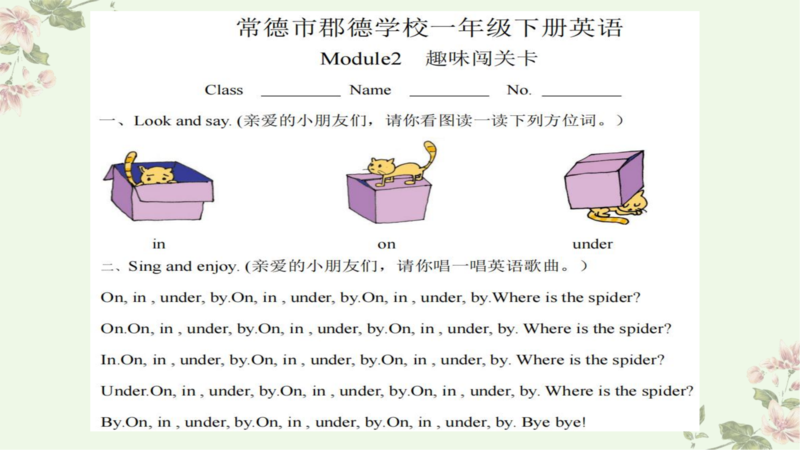 常德市郡德学校一年级下册英语

Module2 趣味闯关卡

Class __________ Name __________ No. __________

一、Look and say. (亲爱的小朋友们，请你看图读一读下列方位词。)

in

on

under

二、Sing and enjoy. (亲爱的小朋友们，请你唱一唱英语歌曲。)

On, in , under, by.On, in , under, by.On, in , under, by.Where is the spider?

On.On, in , under, by.On, in , under, by.On, in , under, by. Where is the spider?

In.On, in , under, by.On, in , under, by.On, in , under, by. Where is the spider?

Under.On, in , under, by.On, in , under, by.On, in , under, by. Where is the spider?

By.On, in , under, by.On, in , under, by.On, in , under, by. Bye bye!